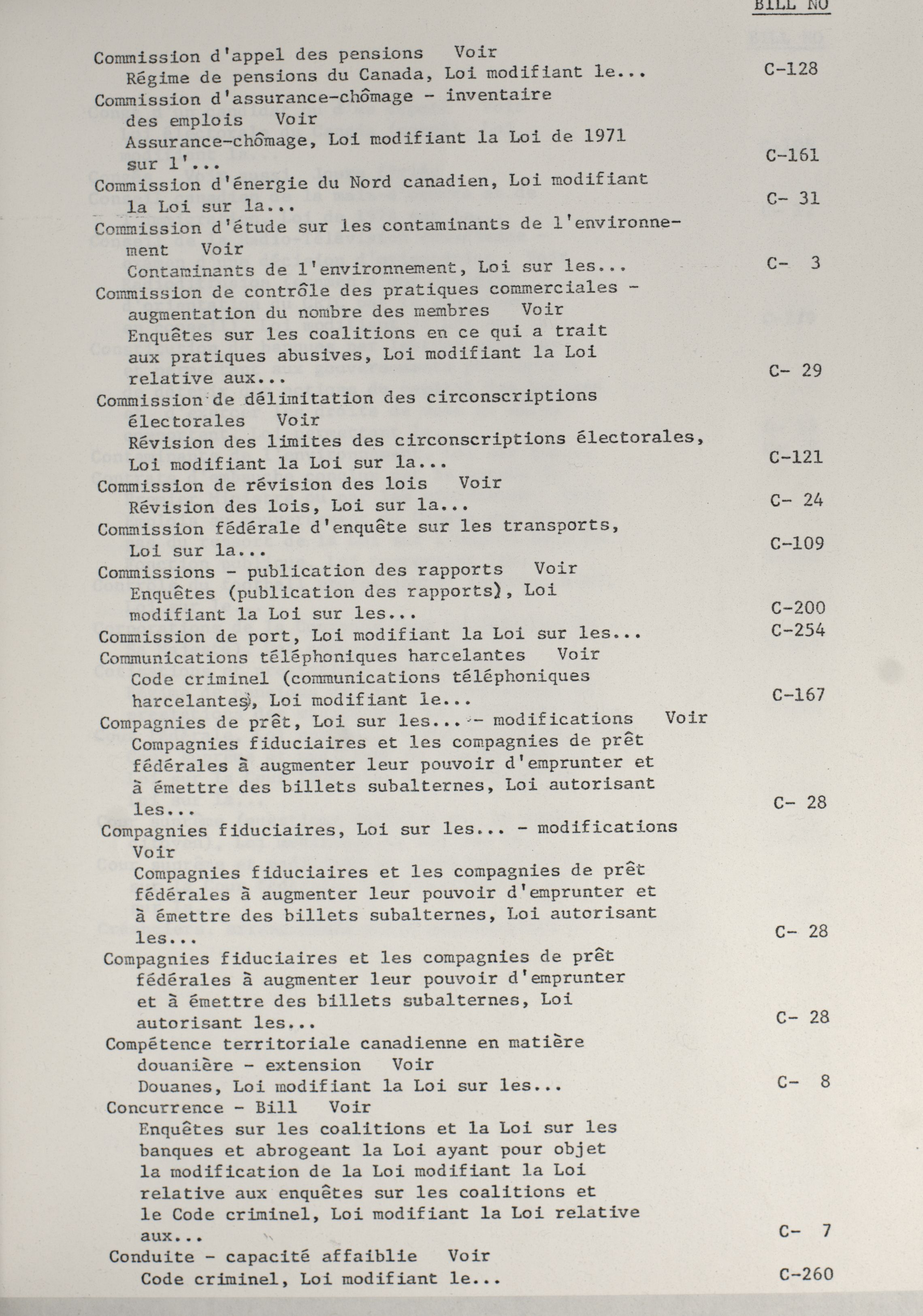 BILL NO

Commission d'appel des pensions Voir
Régime de pensions du Canada, Loi modifiant le... C-128
Commission d'assurance-chômage - inventaire des emplois Voir
Assurance-chômage, Loi modifiant la Loi de 1971 sur l'... C-161
Commission d'énergie du Nord canadien, Loi modifiant la Loi sur la... C- 31
Commission d'étude sur les contaminants de l'environnement Voir
Contaminants de l'environnement, Loi sur les... C- 3
Commission de contrôle des pratiques commerciales - augmentation du nombre des membres Voir
Enquêtes sur les coalitions en ce qui a trait aux pratiques abusives, Loi modifiant la Loi relative aux... C- 29
Commission de délimitation des circonscriptions électorales Voir
Révision des limites des circonscriptions électorales, Loi modifiant la Loi sur la... C-121
Commission de révision des lois Voir
Révision des lois, Loi sur la... C- 24
Commission fédérale d'enquête sur les transports, Loi sur la... C-109
Commissions - publication des rapports Voir
Enquêtes (publication des rapports), Loi modifiant la Loi sur les... C-200
Commission de port, Loi modifiant la Loi sur les... C-254
Communications téléphoniques harcelantes Voir
Code criminel (communications téléphoniques harcelantes), Loi modifiant le... C-167
Compagnies de prêt, Loi sur les... - modifications Voir
Compagnies fiduciaires et les compagnies de prêt fédérales à augmenter leur pouvoir d'emprunter et à émettre des billets subalternes, Loi autorisant les... C- 28
Compagnies fiduciaires, Loi sur les... - modifications Voir
Compagnies fiduciaires et les compagnies de prêt fédérales à augmenter leur pouvoir d'emprunter et à émettre des billets subalternes, Loi autorisant les... C- 28
Compagnies fiduciaires et les compagnies de prêt fédérales à augmenter leur pouvoir d'emprunter et à émettre des billets subalternes, Loi autorisant les... C- 28
Compétence territoriale canadienne en matière douanière - extension Voir
Douanes, Loi modifiant la Loi sur les... C- 8
Concurrence - Bill Voir
Enquêtes sur les coalitions et la Loi sur les banques et abrogeant la Loi ayant pour objet la modification de la Loi modifiant la Loi relative aux enquêtes sur les coalitions et le Code criminel, Loi modifiant la Loi relative aux... C- 7
Conduite - capacité affaiblie Voir
Code criminel, Loi modifiant le... C-260